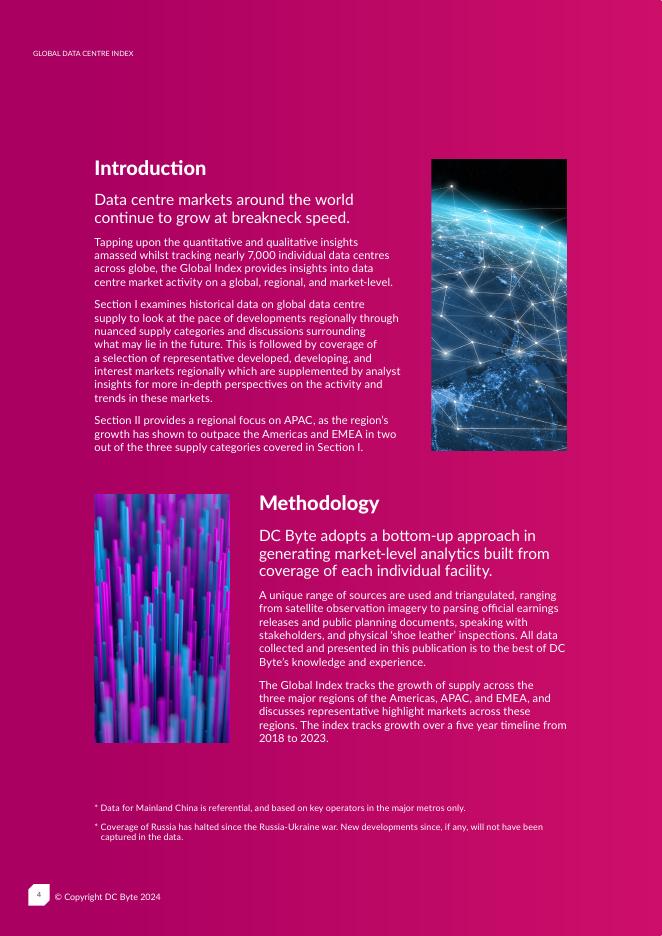 GLOBAL DATA CENTRE INDEX

Introduction

Data centre markets around the world continue to grow at breakneck speed.

Tapping upon the quantitative and qualitative insights amassed whilst tracking nearly 7,000 individual data centres across globe, the Global Index provides insights into data centre market activity on a global, regional, and market-level.

Section I examines historical data on global data centre supply to look at the pace of developments regionally through nuanced supply categories and discussions surrounding what may lie in the future. This is followed by coverage of a selection of representative developed, developing, and interest markets regionally which are supplemented by analyst insights for more in-depth perspectives on the activity and trends in these markets.

Section II provides a regional focus on APAC, as the region's growth has shown to outpace the Americas and EMEA in two out of the three supply categories covered in Section I.

Methodology

DC Byte adopts a bottom-up approach in generating market-level analytics built from coverage of each individual facility.

A unique range of sources are used and triangulated, ranging from satellite observation imagery to parsing official earnings releases and public planning documents, speaking with stakeholders, and physical 'shoe leather' inspections. All data collected and presented in this publication is to the best of DC Byte's knowledge and experience.

The Global Index tracks the growth of supply across the three major regions of the Americas, APAC, and EMEA, and discusses representative highlight markets across these regions. The index tracks growth over a five year timeline from 2018 to 2023.

* Data for Mainland China is referential, and based on key operators in the major metros only.

* Coverage of Russia has halted since the Russia-Ukraine war. New developments since, if any, will not have been captured in the data.

4 © Copyright DC Byte 2024